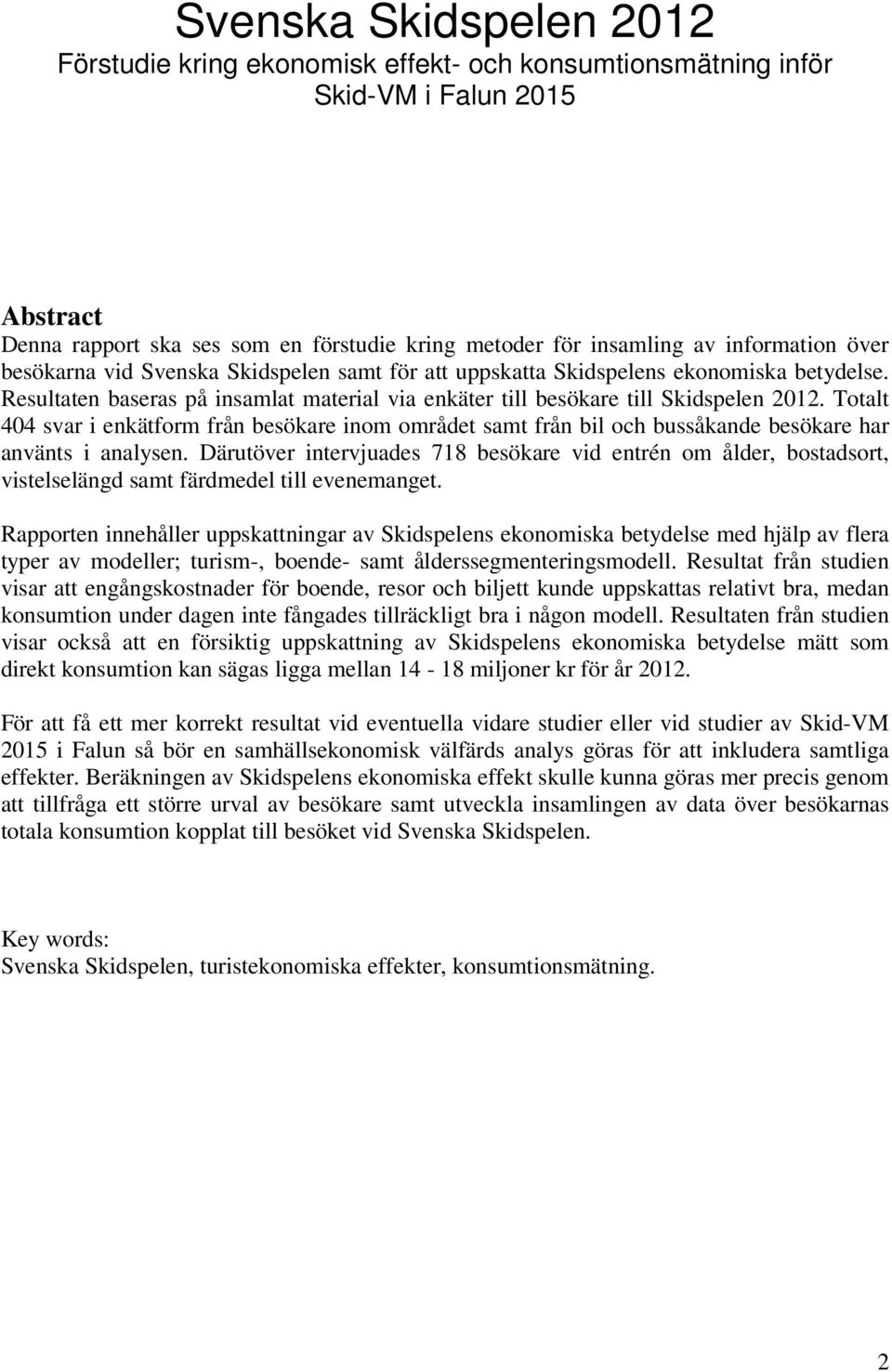 Svenska Skidspelen 2012
Förstudie kring ekonomisk effekt- och konsumtionsmätning inför Skid-VM i Falun 2015

Abstract
Denna rapport ska ses som en förstudie kring metoder för insamling av information över besökarna vid Svenska Skidspelen samt för att uppskatta Skidspelens ekonomiska betydelse. Resultaten baseras på insamlat material via enkäter till besökare till Skidspelen 2012. Totalt 404 svar i enkätform från besökare inom området samt från bil och bussåkande besökare har använts i analysen. Därutöver intervjuades 718 besökare vid entrén om ålder, bostadsort, vistelselängd samt färdmedel till evenemanget.

Rapporten innehåller uppskattningar av Skidspelens ekonomiska betydelse med hjälp av flera typer av modeller; turism-, boende- samt ålderssegmenteringsmodell. Resultat från studien visar att engångskostnader för boende, resor och biljett kunde uppskattas relativt bra, medan konsumtion under dagen inte fångades tillräckligt bra i någon modell. Resultaten från studien visar också att en försiktig uppskattning av Skidspelens ekonomiska betydelse mätt som direkt konsumtion kan sägas ligga mellan 14 - 18 miljoner kr för år 2012.

För att få ett mer korrekt resultat vid eventuella vidare studier eller vid studier av Skid-VM 2015 i Falun så bör en samhällsekonomisk välfärds analys göras för att inkludera samtliga effekter. Beräkningen av Skidspelens ekonomiska effekt skulle kunna göras mer precis genom att tillfråga ett större urval av besökare samt utveckla insamlingen av data över besökarnas totala konsumtion kopplat till besöket vid Svenska Skidspelen.

Key words:
Svenska Skidspelen, turistekonomiska effekter, konsumtionsmätning.

2